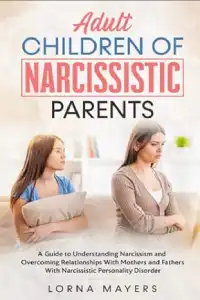 Adult
CHILDREN OF
NARCISSISTIC
PARENTS

A Guide to Understanding Narcissism and Overcoming Relationships With Mothers and Fathers With Narcissistic Personality Disorder

LORNA MAYERS